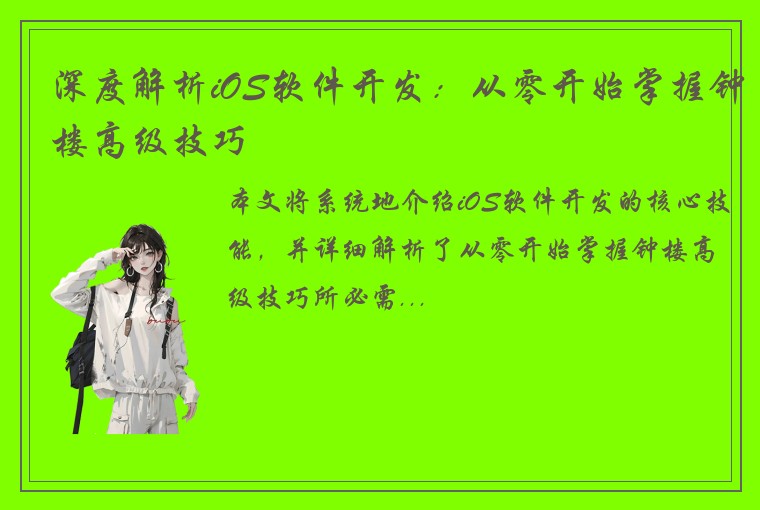 深度解析iOS软件开发：从零开始掌握钟楼高级技巧

本文将系统地介绍iOS软件开发的核心技能，并详细解析了从零开始掌握钟楼高级技巧所必需...